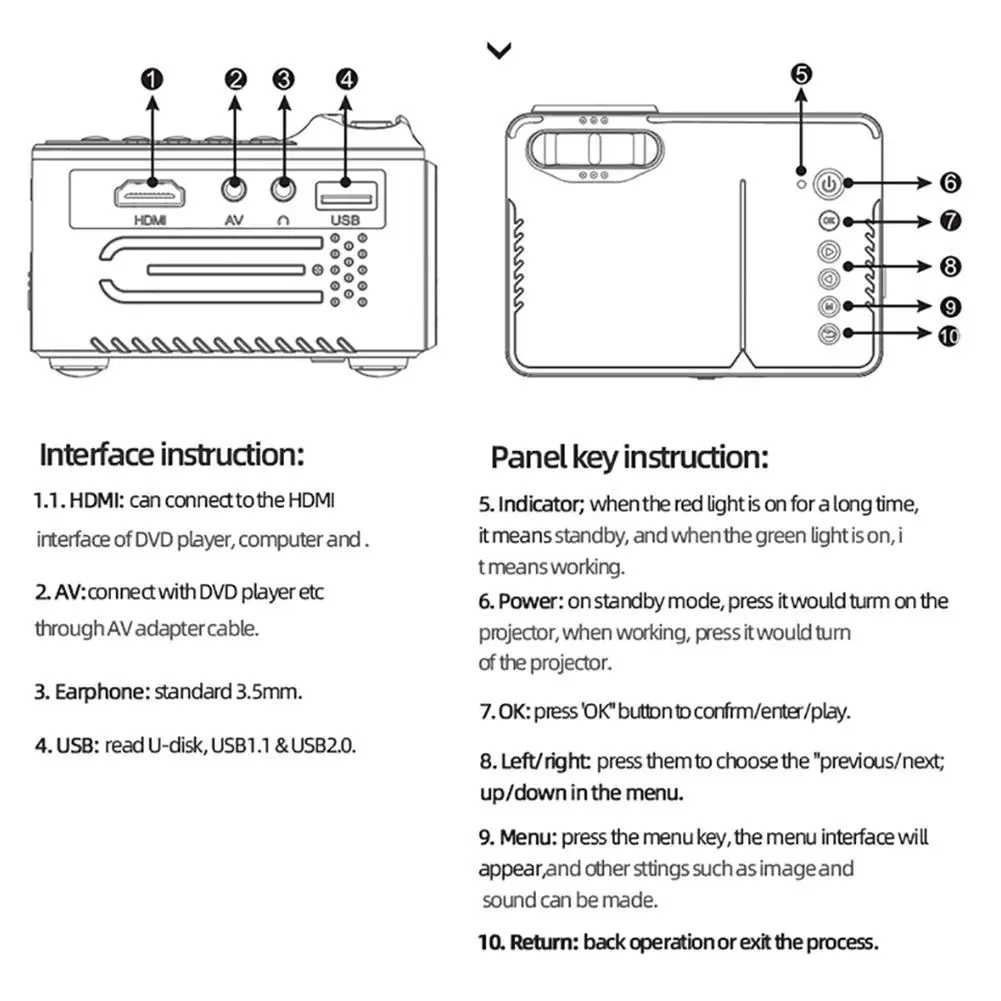 1 2 3 4

HDMI AV USB

5

6

OK 7

8

9

10

Interface instruction:

1.1. HDMI: can connect to the HDMI interface of DVD player, computer and .

2. AV: connect with DVD player etc through AV adapter cable.

3. Earphone: standard 3.5mm.

4. USB: read U-disk, USB1.1 & USB2.0.

Panel key instruction:

5. Indicator; when the red light is on for a long time, it means standby, and when the green light is on, i t means working.

6. Power: on standby mode, press it would turm on the projector, when working, press it would turn of the projector.

7. OK: press 'OK" button to confrm/enter/play.

8. Left/right: press them to choose the "previous/next; up/down in the menu.

9. Menu: press the menu key, the menu interface will appear,and other sttings such as image and sound can be made.

10. Return: back operation or exit the process.